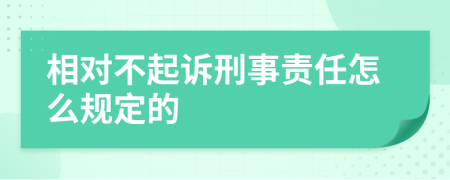 相对不起诉刑事责任怎么规定的